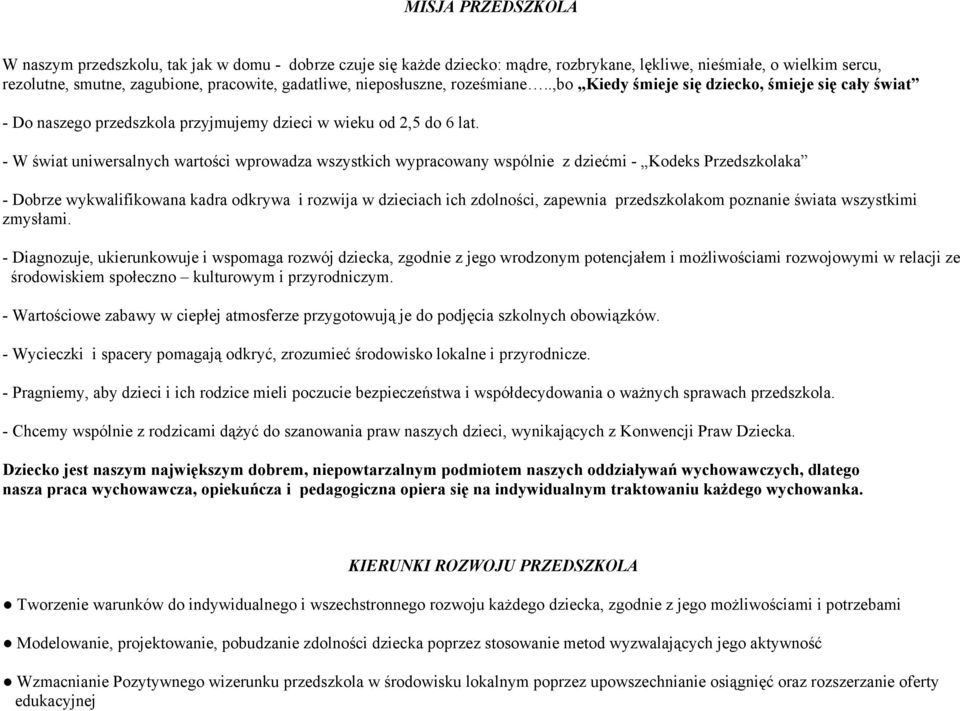 MISJA PRZEDSZKOLA

W naszym przedszkolu, tak jak w domu - dobrze czuje się każde dziecko: mądre, rozbrykane, lękliwe, nieśmiałe, o wielkim sercu, rezolutne, smutne, zagubione, pracowite, gadatliwe, nieposłuszne, roześmiane…..,bo „Kiedy śmieje się dziecko, śmieje się cały świat”

- Do naszego przedszkola przyjmujemy dzieci w wieku od 2,5 do 6 lat.

- W świat uniwersalnych wartości wprowadza wszystkich wypracowany wspólnie z dziećmi - „Kodeks Przedszkolaka”

- Dobrze wykwalifikowana kadra odkrywa i rozwija w dzieciach ich zdolności, zapewnia przedszkolakom poznanie świata wszystkimi zmysłami.

- Diagnozuje, ukierunkowuje i wspomaga rozwój dziecka, zgodnie z jego wrodzonym potencjałem i możliwościami rozwojowymi w relacji ze środowiskiem społeczno – kulturowym i przyrodniczym.

- Wartościowe zabawy w ciepłej atmosferze przygotowują je do podjęcia szkolnych obowiązków.

- Wycieczki i spacery pomagają odkryć, zrozumieć środowisko lokalne i przyrodnicze.

- Pragniemy, aby dzieci i ich rodzice mieli poczucie bezpieczeństwa i współdecydowania o ważnych sprawach przedszkola.

- Chcemy wspólnie z rodzicami dążyć do szanowania praw naszych dzieci, wynikających z Konwencji Praw Dziecka.

Dziecko jest naszym największym dobrem, niepowtarzalnym podmiotem naszych oddziaływań wychowawczych, dlatego nasza praca wychowawcza, opiekuńcza i pedagogiczna opiera się na indywidualnym traktowaniu każdego wychowanka.

KIERUNKI ROZWOJU PRZEDSZKOLA

● Tworzenie warunków do indywidualnego i wszechstronnego rozwoju każdego dziecka, zgodnie z jego możliwościami i potrzebami

● Modelowanie, projektowanie, pobudzanie zdolności dziecka poprzez stosowanie metod wyzwalających jego aktywność

● Wzmacnianie Pozytywnego wizerunku przedszkola w środowisku lokalnym poprzez upowszechnianie osiągnięć oraz rozszerzanie oferty edukacyjnej